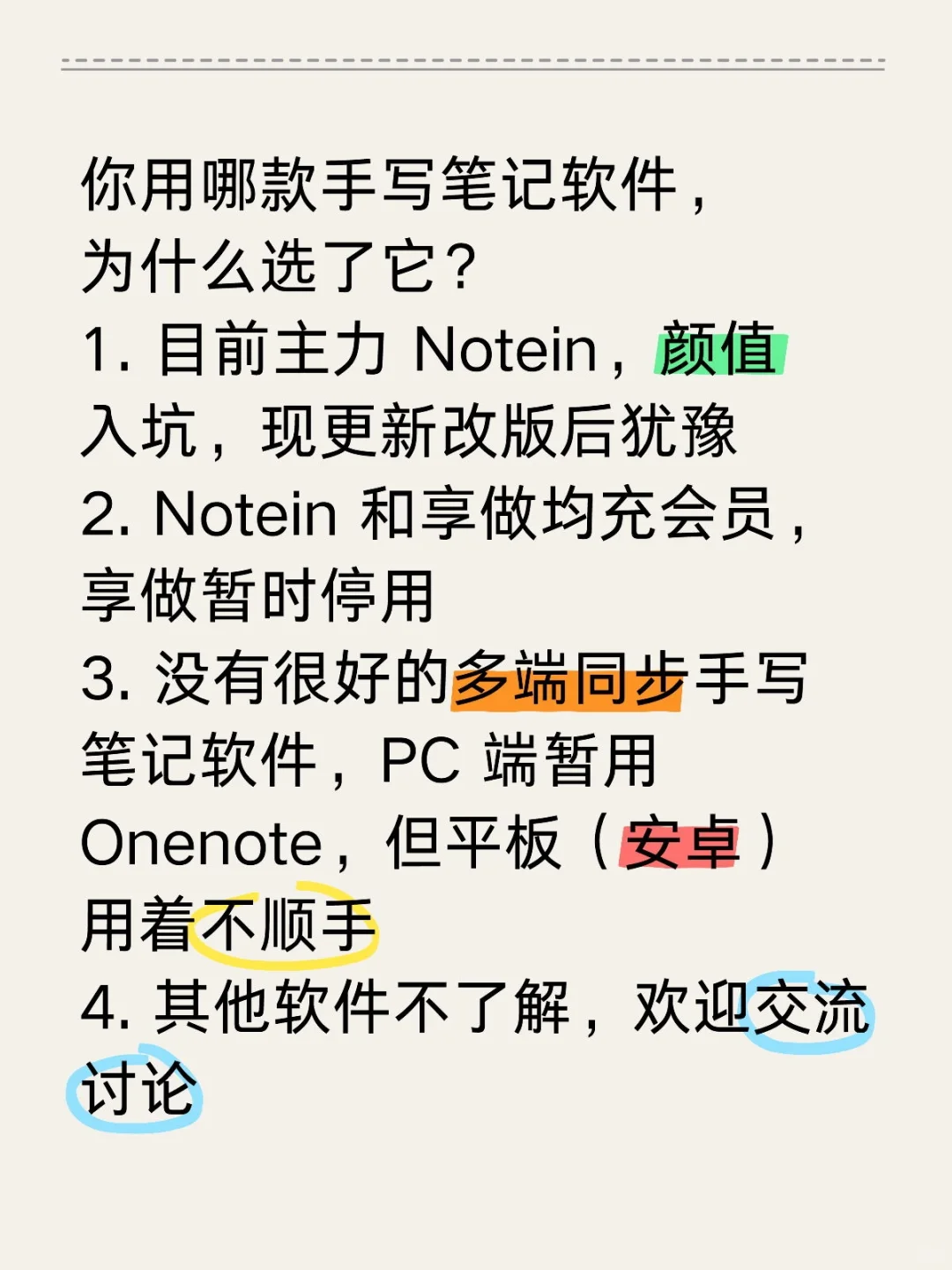 你用哪款手写笔记软件，为什么选了它？

1. 目前主力 Notein，颜值入坑，现更新改版后犹豫
2. Notein 和享做均充会员，享做暂时停用
3. 没有很好的多端同步手写笔记软件，PC 端暂用 Onenote，但平板（安卓）用着不顺手
4. 其他软件不了解，欢迎交流讨论